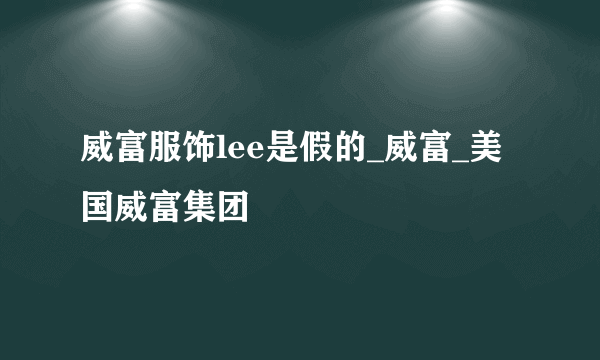 威富服饰lee是假的_威富_美国威富集团